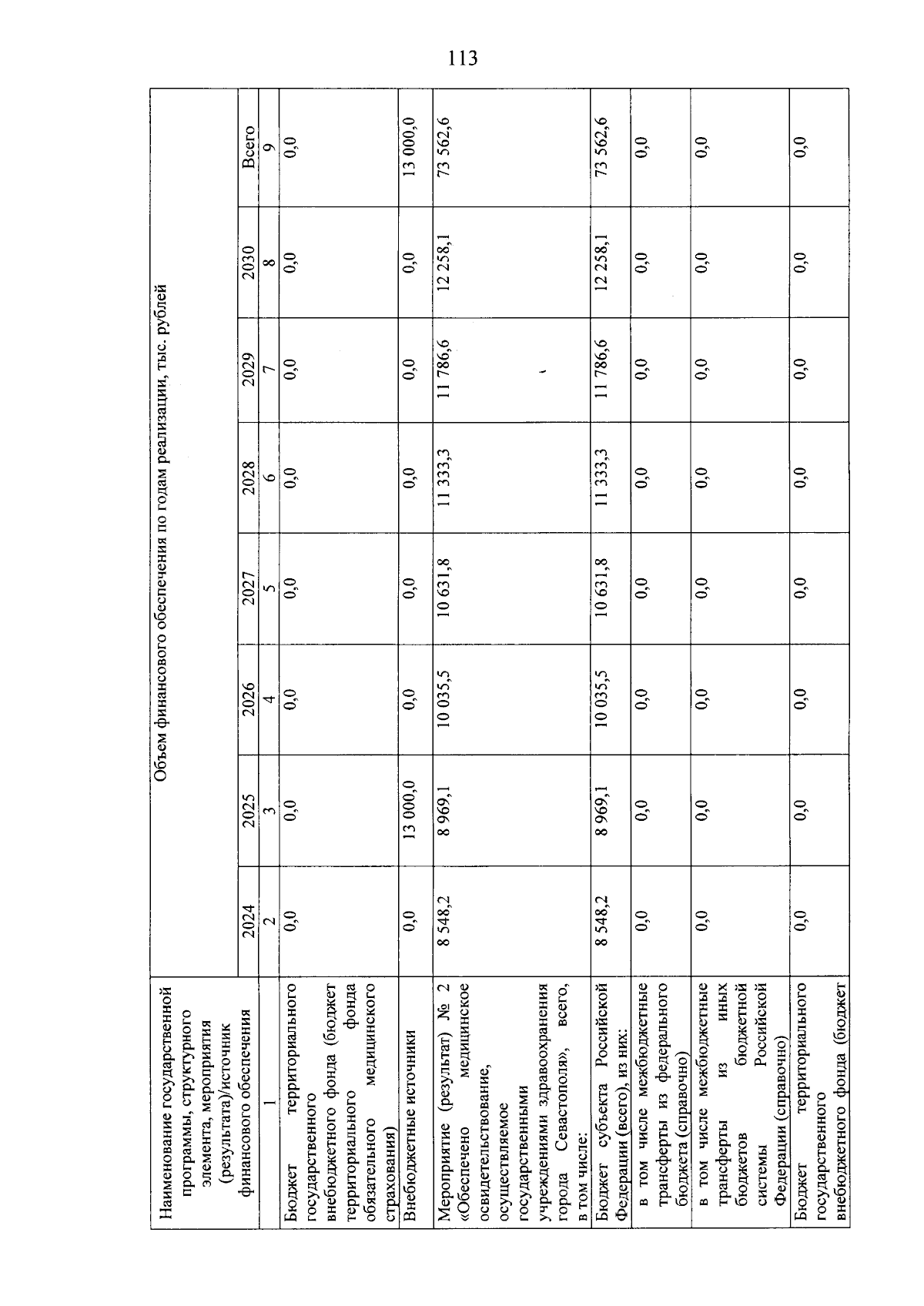 113

| Наименование государственной программы, структурного элемента, мероприятия (результата)/источник финансового обеспечения | Объем финансового обеспечения по годам реализации, тыс. рублей | | | | | | | |
|---|---|---|---|---|---|---|---|---|
| | 2024 | 2025 | 2026 | 2027 | 2028 | 2029 | 2030 | Всего |
| 1 | 2 | 3 | 4 | 5 | 6 | 7 | 8 | 9 |
| Бюджет территориального государственного внебюджетного фонда (бюджет территориального фонда обязательного медицинского страхования) | 0,0 | 0,0 | 0,0 | 0,0 | 0,0 | 0,0 | 0,0 | 0,0 |
| Внебюджетные источники | 0,0 | 13 000,0 | 0,0 | 0,0 | 0,0 | 0,0 | 0,0 | 13 000,0 |
| Мероприятие (результат) № 2 «Обеспечено медицинское освидетельствование, осуществляемое государственными учреждениями здравоохранения города Севастополя», всего, в том числе: | 8 548,2 | 8 969,1 | 10 035,5 | 10 631,8 | 11 333,3 | 11 786,6 | 12 258,1 | 73 562,6 |
| Бюджет субъекта Российской Федерации (всего), из них: | 8 548,2 | 8 969,1 | 10 035,5 | 10 631,8 | 11 333,3 | 11 786,6 | 12 258,1 | 73 562,6 |
| в том числе межбюджетные трансферты из федерального бюджета (справочно) | 0,0 | 0,0 | 0,0 | 0,0 | 0,0 | 0,0 | 0,0 | 0,0 |
| в том числе межбюджетные трансферты из иных бюджетов бюджетной системы Российской Федерации (справочно) | 0,0 | 0,0 | 0,0 | 0,0 | 0,0 | 0,0 | 0,0 | 0,0 |
| Бюджет территориального государственного внебюджетного фонда (бюджет | 0,0 | 0,0 | 0,0 | 0,0 | 0,0 | 0,0 | 0,0 | 0,0 |